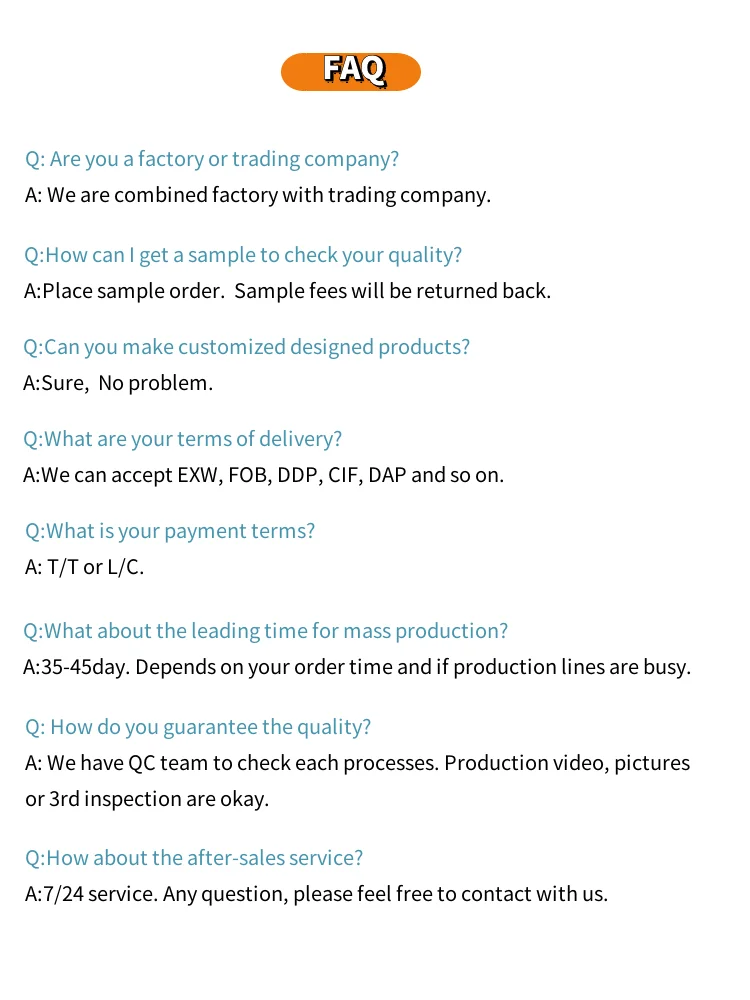 FAQ

Q: Are you a factory or trading company?
A: We are combined factory with trading company.

Q:How can I get a sample to check your quality?
A:Place sample order.  Sample fees will be returned back.

Q:Can you make customized designed products?
A:Sure,  No problem.

Q:What are your terms of delivery?
A:We can accept EXW, FOB, DDP, CIF, DAP and so on.

Q:What is your payment terms?
A: T/T or L/C.

Q:What about the leading time for mass production?
A:35-45day. Depends on your order time and if production lines are busy.

Q: How do you guarantee the quality?
A: We have QC team to check each processes. Production video, pictures or 3rd inspection are okay.

Q:How about the after-sales service?
A:7/24 service. Any question, please feel free to contact with us.